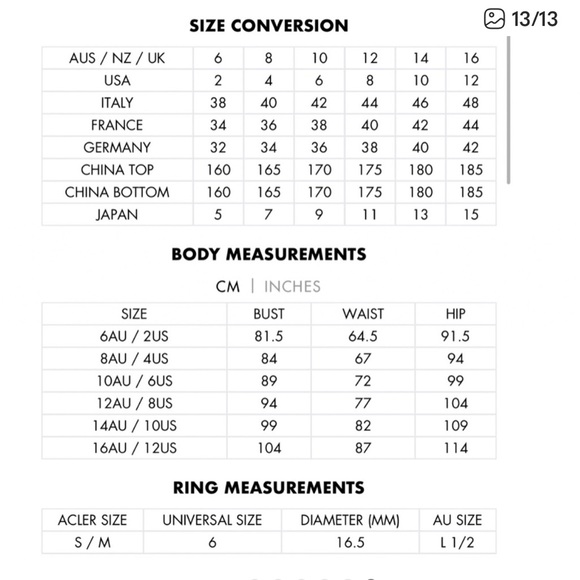 13/13

SIZE CONVERSION

| AUS / NZ / UK | 6 | 8 | 10 | 12 | 14 | 16 |
|---|---|---|---|---|---|---|
| USA | 2 | 4 | 6 | 8 | 10 | 12 |
| ITALY | 38 | 40 | 42 | 44 | 46 | 48 |
| FRANCE | 34 | 36 | 38 | 40 | 42 | 44 |
| GERMANY | 32 | 34 | 36 | 38 | 40 | 42 |
| CHINA TOP | 160 | 165 | 170 | 175 | 180 | 185 |
| CHINA BOTTOM | 160 | 165 | 170 | 175 | 180 | 185 |
| JAPAN | 5 | 7 | 9 | 11 | 13 | 15 |

BODY MEASUREMENTS

CM | INCHES

| SIZE | BUST | WAIST | HIP |
|---|---|---|---|
| 6AU / 2US | 81.5 | 64.5 | 91.5 |
| 8AU / 4US | 84 | 67 | 94 |
| 10AU / 6US | 89 | 72 | 99 |
| 12AU / 8US | 94 | 77 | 104 |
| 14AU / 10US | 99 | 82 | 109 |
| 16AU / 12US | 104 | 87 | 114 |

RING MEASUREMENTS

| ACLER SIZE | UNIVERSAL SIZE | DIAMETER (MM) | AU SIZE |
|---|---|---|---|
| S / M | 6 | 16.5 | L 1/2 |